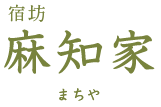 宿坊
麻知家
まちや